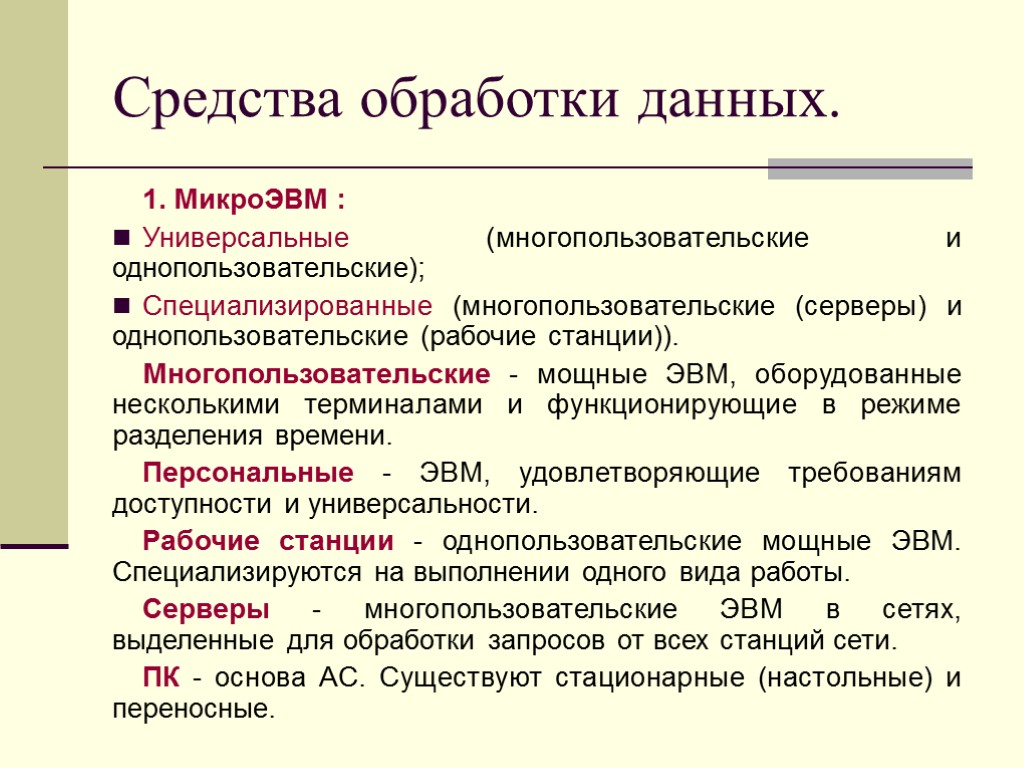 Средства обработки данных.

1. МикроЭВМ :

■ Универсальные (многопользовательские и однопользовательские);

■ Специализированные (многопользовательские (серверы) и однопользовательские (рабочие станции)).

Многопользовательские - мощные ЭВМ, оборудованные несколькими терминалами и функционирующие в режиме разделения времени.

Персональные - ЭВМ, удовлетворяющие требованиям доступности и универсальности.

Рабочие станции - однопользовательские мощные ЭВМ. Специализируются на выполнении одного вида работы.

Серверы - многопользовательские ЭВМ в сетях, выделенные для обработки запросов от всех станций сети.

ПК - основа АС. Существуют стационарные (настольные) и переносные.